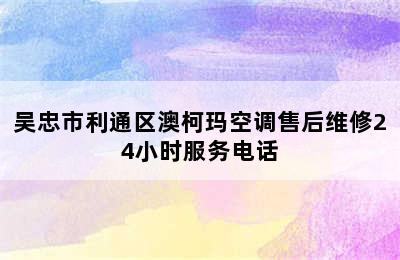 吴忠市利通区澳柯玛空调售后维修24小时服务电话